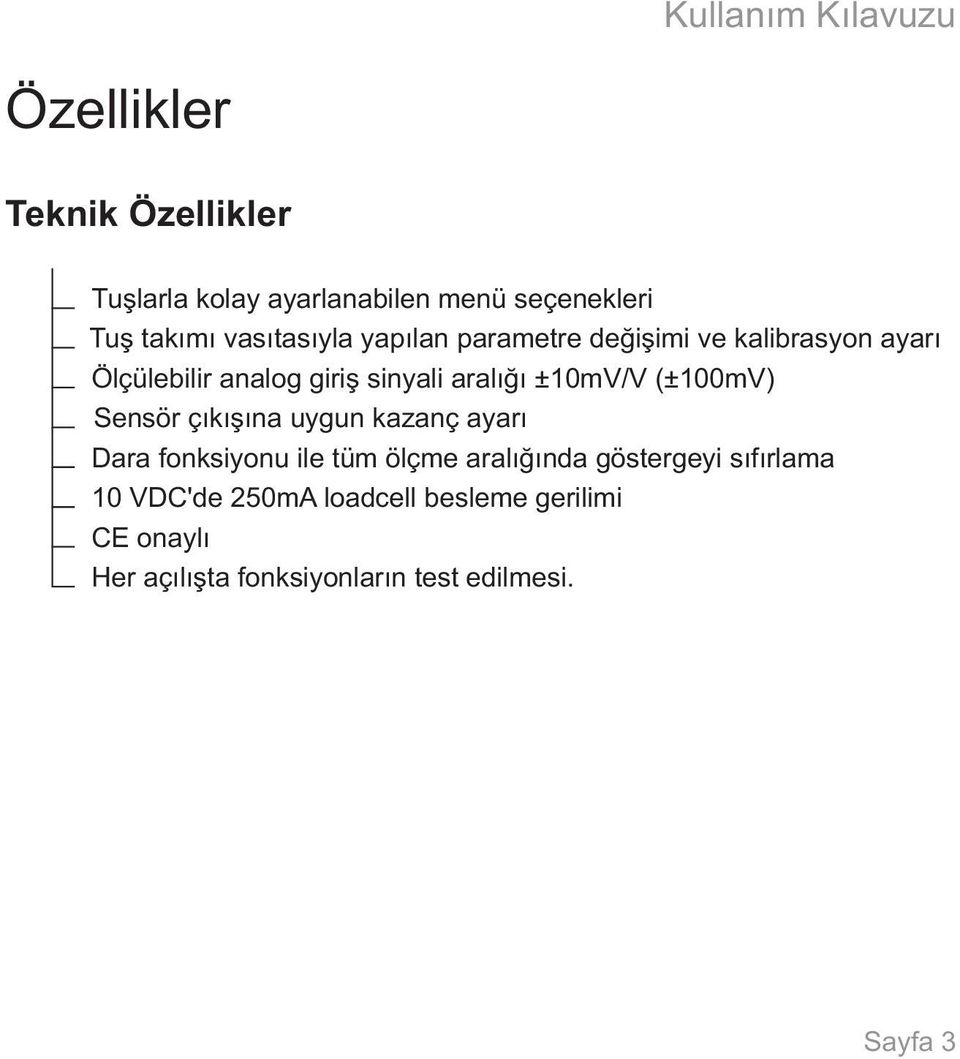 Kullanım Kılavuzu

Özellikler

Teknik Özellikler

Tuşlarla kolay ayarlanabilen menü seçenekleri
Tuş takımı vasıtasıyla yapılan parametre değişimi ve kalibrasyon ayarı
Ölçülebilir analog giriş sinyali aralığı ±10mV/V (±100mV)
Sensör çıkışına uygun kazanç ayarı
Dara fonksiyonu ile tüm ölçme aralığında göstergeyi sıfırlama
10 VDC'de 250mA loadcell besleme gerilimi
CE onaylı
Her açılışta fonksiyonların test edilmesi.

Sayfa 3